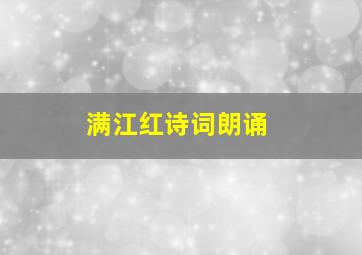 满江红诗词朗诵